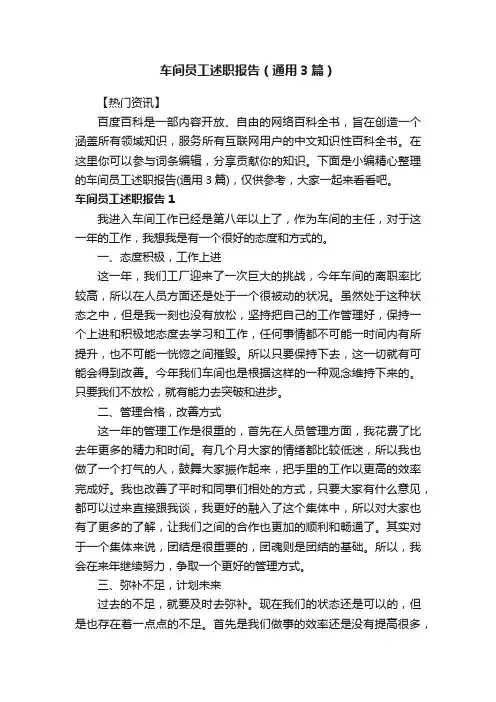 车间员工述职报告（通用3篇）

【热门资讯】

百度百科是一部内容开放、自由的网络百科全书，旨在创造一个涵盖所有领域知识，服务所有互联网用户的中文知识性百科全书。在这里你可以参与词条编辑，分享贡献你的知识。下面是小编精心整理的车间员工述职报告(通用3篇)，仅供参考，大家一起来看看吧。

车间员工述职报告1

我进入车间工作已经是第八年以上了，作为车间的主任，对于这一年的工作，我想我是有一个很好的态度和方式的。

一、态度积极，工作上进

这一年，我们工厂迎来了一次巨大的挑战，今年车间的离职率比较高，所以在人员方面还是处于一个很被动的状况。虽然处于这种状态之中，但是我一刻也没有放松，坚持把自己的工作管理好，保持一个上进和积极地态度去学习和工作，任何事情都不可能一时间内有所提升，也不可能一恍惚之间摧毁。所以只要保持下去，这一切就有可能会得到改善。今年我们车间也是根据这样的一种观念维持下来的。只要我们不放松，就有能力去突破和进步。

二、管理合格，改善方式

这一年的管理工作是很重的，首先在人员管理方面，我花费了比去年更多的精力和时间。有几个月大家的情绪都比较低迷，所以我也做了一个打气的人，鼓舞大家振作起来，把手里的工作以更高的效率完成好。我也改善了平时和同事们相处的方式，只要大家有什么意见，都可以过来直接跟我谈，我更好的融入了这个集体中，所以对大家也有了更多的了解，让我们之间的合作也更加的顺利和畅通了。其实对于一个集体来说，团结是很重要的，团魂则是团结的基础。所以，我会在来年继续努力，争取一个更好的管理方式。

三、弥补不足，计划未来

过去的不足，就要及时去弥补。现在我们的状态还是可以的，但是也存在着一点点的不足。首先是我们做事的效率还是没有提高很多，